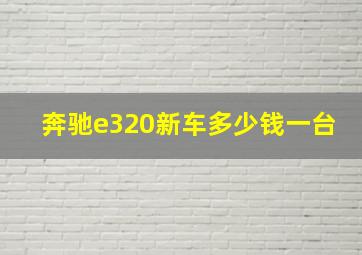 奔驰e320新车多少钱一台